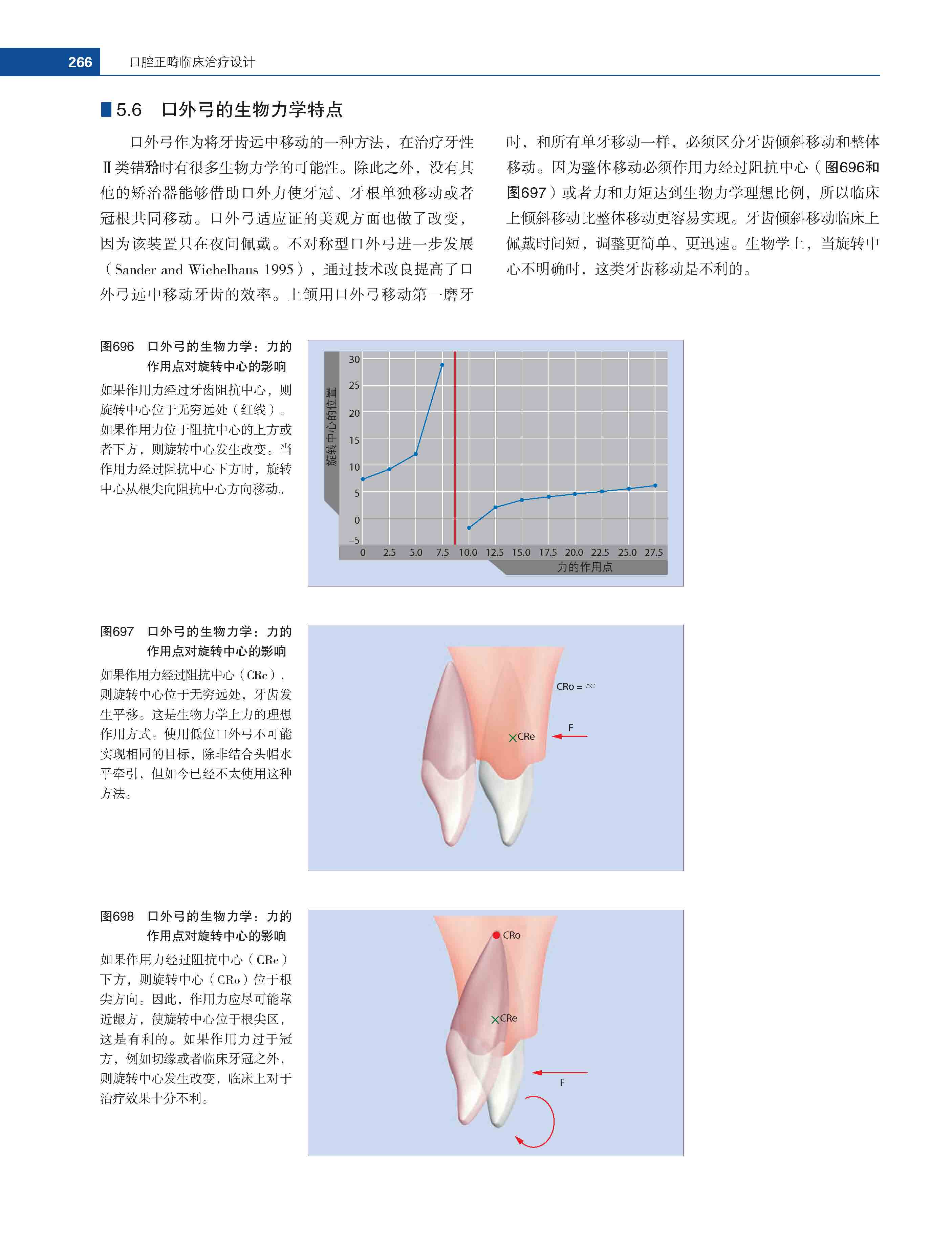 266 口腔正畸临床治疗设计

5.6 口外弓的生物力学特点

口外弓作为将牙齿远中移动的一种方法，在治疗牙性Ⅱ类错𬌗时有很多生物力学的可能性。除此之外，没有其他的矫治器能够借助口外力使牙冠、牙根单独移动或者冠根共同移动。口外弓适应证的美观方面也做了改变，因为该装置只在夜间佩戴。不对称型口外弓进一步发展（Sander and Wichelhaus 1995），通过技术改良提高了口外弓远中移动牙齿的效率。上颌用口外弓移动第一磨牙时，和所有单牙移动一样，必须区分牙齿倾斜移动和整体移动。因为整体移动必须作用力经过阻抗中心（图696和图697）或者力和力矩达到生物力学理想比例，所以临床上倾斜移动比整体移动更容易实现。牙齿倾斜移动临床上佩戴时间短，调整更简单、更迅速。生物学上，当旋转中心不明确时，这类牙齿移动是不利的。

图696 口外弓的生物力学：力的作用点对旋转中心的影响
如果作用力经过牙齿阻抗中心，则旋转中心位于无穷远处（红线）。如果作用力位于阻抗中心的上方或者下方，则旋转中心发生改变。当作用力经过阻抗中心下方时，旋转中心从根尖向阻抗中心方向移动。

旋转中心的位置
30
25
20
15
10
5
0
−5
0 2.5 5.0 7.5 10.0 12.5 15.0 17.5 20.0 22.5 25.0 27.5
力的作用点

图697 口外弓的生物力学：力的作用点对旋转中心的影响
如果作用力经过阻抗中心（CRe），则旋转中心位于无穷远处，牙齿发生平移。这是生物力学上力的理想作用方式。使用低位口外弓不可能实现相同的目标，除非结合头帽水平牵引，但如今已经不太使用这种方法。

CRo = ∞
F
CRe

图698 口外弓的生物力学：力的作用点对旋转中心的影响
如果作用力经过阻抗中心（CRe）下方，则旋转中心（CRo）位于根尖方向。因此，作用力应尽可能靠近龈方，使旋转中心位于根尖区，这是有利的。如果作用力过于冠方，例如切缘或者临床牙冠之外，则旋转中心发生改变，临床上对于治疗效果十分不利。

CRo
CRe
F